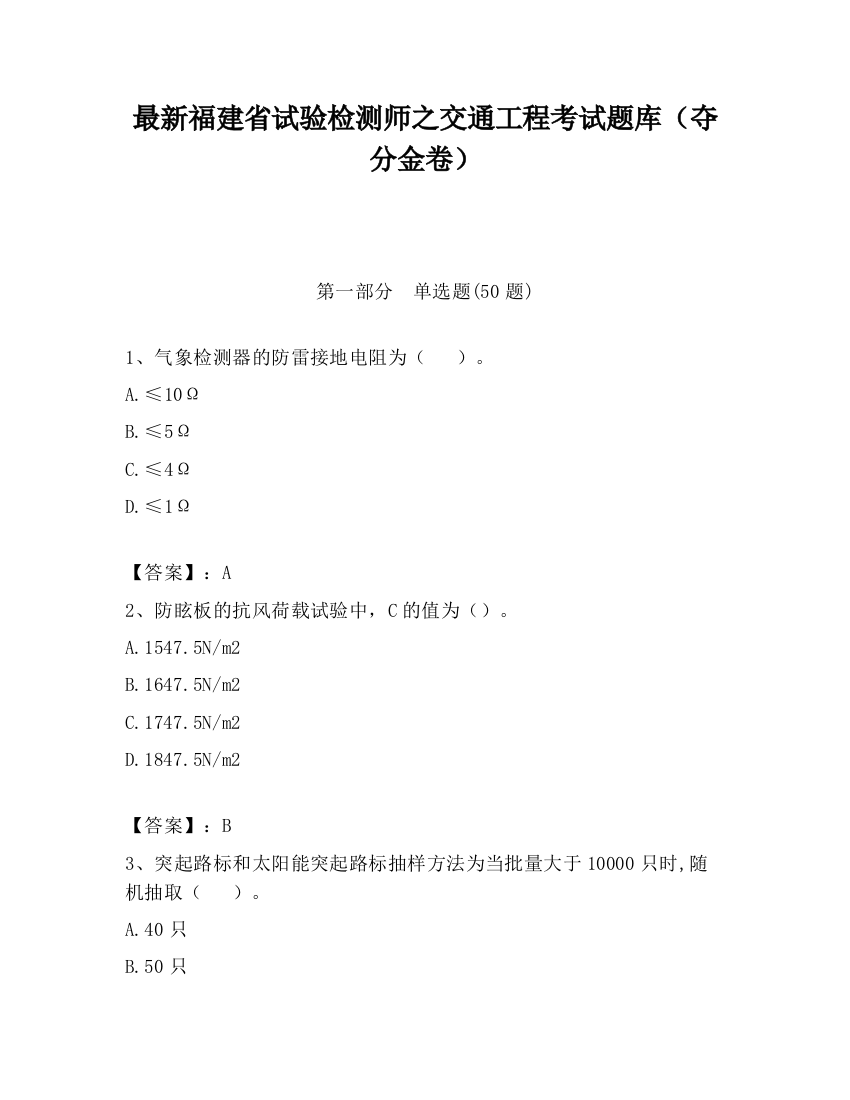 最新福建省试验检测师之交通工程考试题库（夺分金卷）

第一部分　单选题(50 题)

1、气象检测器的防雷接地电阻为（　　）。

A. ≤10Ω

B. ≤5Ω

C. ≤4Ω

D. ≤1Ω

【答案】：A

2、防眩板的抗风荷载试验中，C 的值为（）。

A. 1547.5N/m2

B. 1647.5N/m2

C. 1747.5N/m2

D. 1847.5N/m2

【答案】：B

3、突起路标和太阳能突起路标抽样方法为当批量大于 10000 只时，随机抽取（　　）。

A. 40 只

B. 50 只